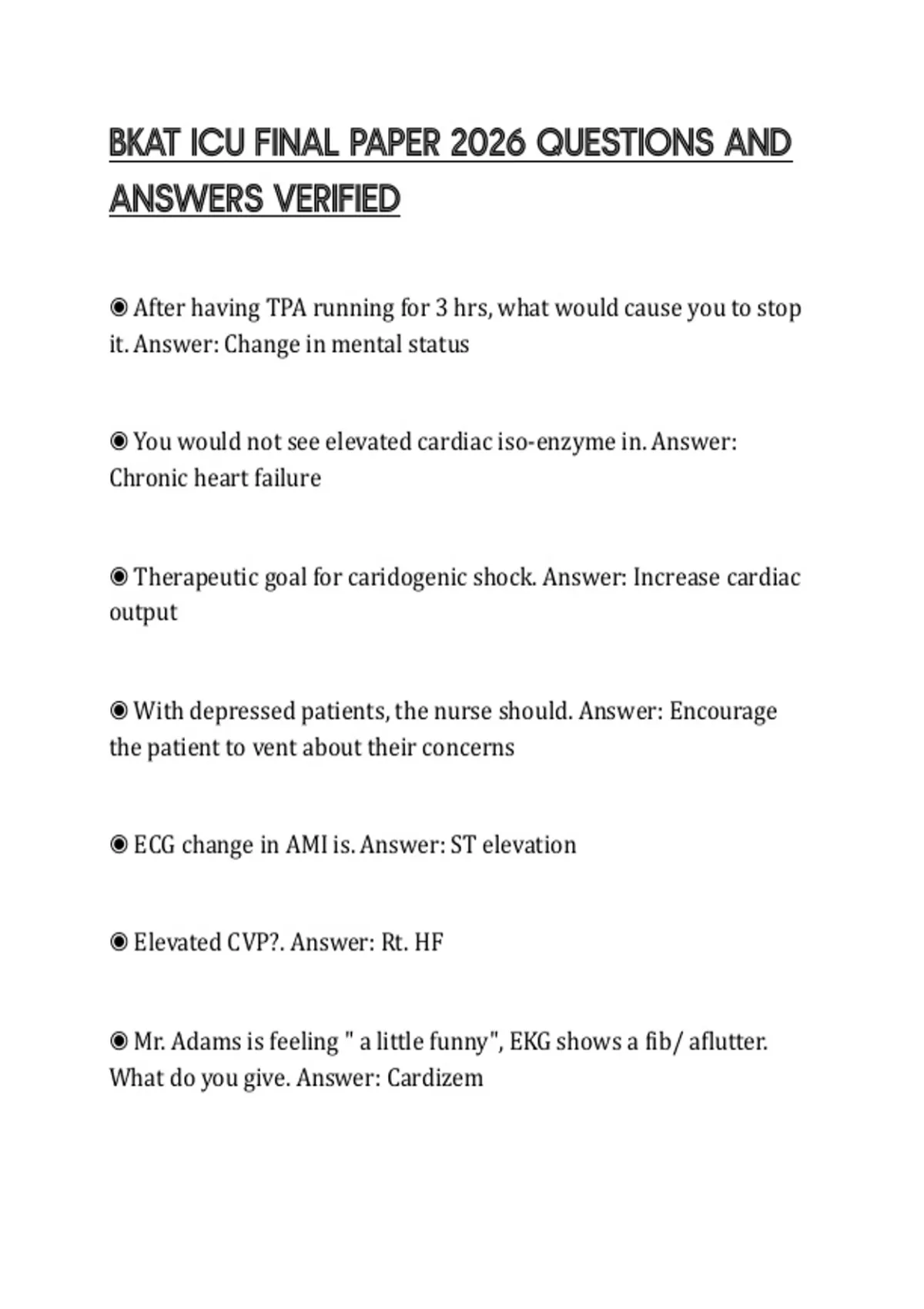 BKAT ICU FINAL PAPER 2026 QUESTIONS AND ANSWERS VERIFIED

◉ After having TPA running for 3 hrs, what would cause you to stop it. Answer: Change in mental status

◉ You would not see elevated cardiac iso-enzyme in. Answer: Chronic heart failure

◉ Therapeutic goal for caridogenic shock. Answer: Increase cardiac output

◉ With depressed patients, the nurse should. Answer: Encourage the patient to vent about their concerns

◉ ECG change in AMI is. Answer: ST elevation

◉ Elevated CVP?. Answer: Rt. HF

◉ Mr. Adams is feeling " a little funny", EKG shows a fib/ aflutter. What do you give. Answer: Cardizem